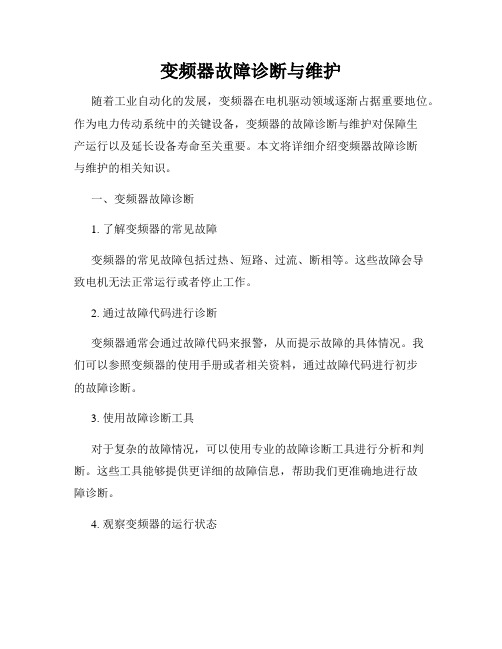 变频器故障诊断与维护

随着工业自动化的发展，变频器在电机驱动领域逐渐占据重要地位。作为电力传动系统中的关键设备，变频器的故障诊断与维护对保障生产运行以及延长设备寿命至关重要。本文将详细介绍变频器故障诊断与维护的相关知识。

一、变频器故障诊断

1. 了解变频器的常见故障

变频器的常见故障包括过热、短路、过流、断相等。这些故障会导致电机无法正常运行或者停止工作。

2. 通过故障代码进行诊断

变频器通常会通过故障代码来报警，从而提示故障的具体情况。我们可以参照变频器的使用手册或者相关资料，通过故障代码进行初步的故障诊断。

3. 使用故障诊断工具

对于复杂的故障情况，可以使用专业的故障诊断工具进行分析和判断。这些工具能够提供更详细的故障信息，帮助我们更准确地进行故障诊断。

4. 观察变频器的运行状态